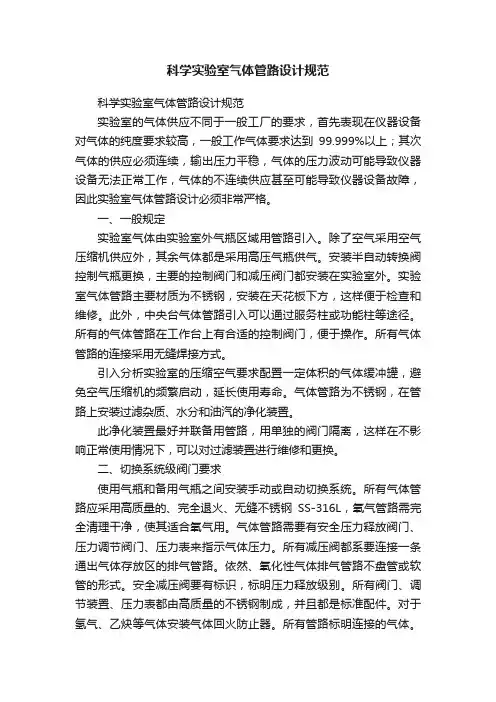 科学实验室气体管路设计规范

科学实验室气体管路设计规范

实验室的气体供应不同于一般工厂的要求，首先表现在仪器设备对气体的纯度要求较高，一般工作气体要求达到 99.999%以上；其次气体的供应必须连续，输出压力平稳，气体的压力波动可能导致仪器设备无法正常工作，气体的不连续供应甚至可能导致仪器设备故障，因此实验室气体管路设计必须非常严格。

一、一般规定

实验室气体由实验室外气瓶区域用管路引入。除了空气采用空气压缩机供应外，其余气体都是采用高压气瓶供气。安装半自动转换阀控制气瓶更换，主要的控制阀门和减压阀门都安装在实验室外。实验室气体管路主要材质为不锈钢，安装在天花板下方，这样便于检查和维修。此外，中央台气体管路引入可以通过服务柱或功能柱等途径。所有的气体管路在工作台上有合适的控制阀门，便于操作。所有气体管路的连接采用无缝焊接方式。

引入分析实验室的压缩空气要求配置一定体积的气体缓冲罐，避免空气压缩机的频繁启动，延长使用寿命。气体管路为不锈钢，在管路上安装过滤杂质、水分和油汽的净化装置。

此净化装置最好并联备用管路，用单独的阀门隔离，这样在不影响正常使用情况下，可以对过滤装置进行维修和更换。

二、切换系统级阀门要求

使用气瓶和备用气瓶之间安装手动或自动切换系统。所有气体管路应采用高质量的、完全退火、无缝不锈钢 SS-316L，氧气管路需完全清理干净，使其适合氧气用。气体管路需要有安全压力释放阀门、压力调节阀门、压力表来指示气体压力。所有减压阀都系要连接一条通出气体存放区的排气管路。依然、氧化性气体排气管路不盘管或软管的形式。安全减压阀要有标识，标明压力释放级别。所有阀门、调节装置、压力表都由高质量的不锈钢制成，并且都是标准配件。对于氢气、乙炔等气体安装气体回火防止器。所有管路标明连接的气体。